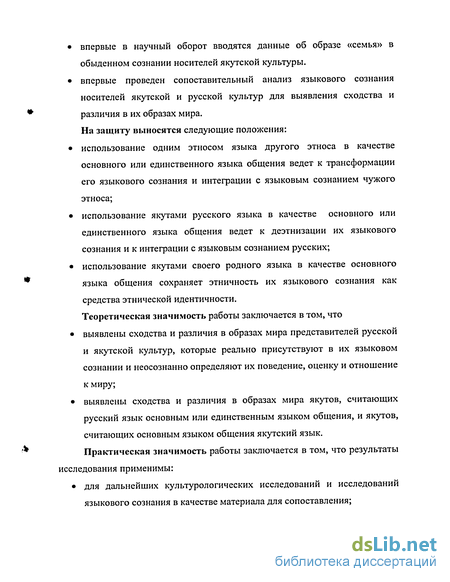 • впервые в научный оборот вводятся данные об образе «семья» в обыденном сознании носителей якутской культуры.

• впервые проведен сопоставительный анализ языкового сознания носителей якутской и русской культур для выявления сходства и различия в их образах мира.

На защиту выносятся следующие положения:

• использование одним этносом языка другого этноса в качестве основного или единственного языка общения ведет к трансформации его языкового сознания и интеграции с языковым сознанием чужого этноса;

• использование якутами русского языка в качестве основного или единственного языка общения ведет к деэтнизации их языкового сознания и к интеграции с языковым сознанием русских;

• использование якутами своего родного языка в качестве основного языка общения сохраняет этничность их языкового сознания как средства этнической идентичности.

Теоретическая значимость работы заключается в том, что

• выявлены сходства и различия в образах мира представителей русской и якутской культур, которые реально присутствуют в их языковом сознании и неосознанно определяют их поведение, оценку и отношение к миру;

• выявлены сходства и различия в образах мира якутов, считающих русский язык основным или единственным языком общения, и якутов, считающих основным языком общения якутский язык.

Практическая значимость работы заключается в том, что результаты исследования применимы:

• для дальнейших культурологических исследований и исследований языкового сознания в качестве материала для сопоставления;

dsLib.net
библиотека диссертаций